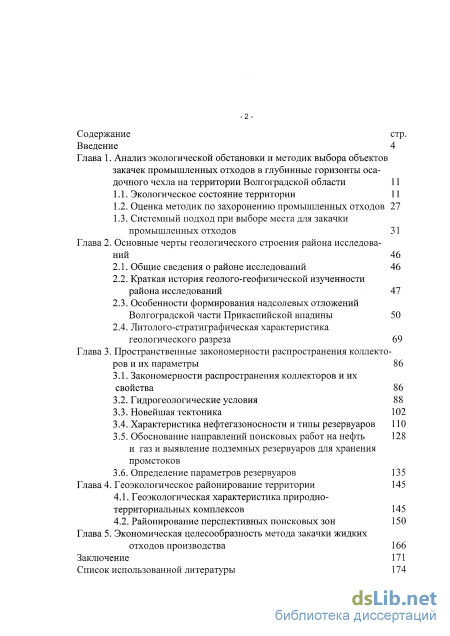 - 2 -

Содержание стр.
Введение 4
Глава 1. Анализ экологической обстановки и методик выбора объектов закачек промышленных отходов в глубинные горизонты осадочного чехла на территории Волгоградской области 11
1.1. Экологическое состояние территории 11
1.2. Оценка методик по захоронению промышленных отходов 27
1.3. Системный подход при выборе места для закачки промышленных отходов 31
Глава 2. Основные черты геологического строения района исследований 46
2.1. Общие сведения о районе исследований 46
2.2. Краткая история геолого-геофизической изученности района исследований 47
2.3. Особенности формирования надсолевых отложений Волгоградской части Прикаспийской впадины 50
2.4. Литолого-стратиграфическая характеристика геологического разреза 69
Глава 3. Пространственные закономерности распространения коллекторов и их параметры 86
3.1. Закономерности распространения коллекторов и их свойства 86
3.2. Гидрогеологические условия 88
3.3. Новейшая тектоника 102
3.4. Характеристика нефтегазоносности и типы резервуаров 110
3.5. Обоснование направлений поисковых работ на нефть и газ и выявление подземных резервуаров для хранения промстоков 128
3.6. Определение параметров резервуаров 135
Глава 4. Геоэкологическое районирование территории 145
4.1. Геоэкологическая характеристика природно-территориальных комплексов 145
4.2. Районирование перспективных поисковых зон 150
Глава 5. Экономическая целесообразность метода закачки жидких отходов производства 166
Заключение 171
Список использованной литературы 174

dsLib.net
библиотека диссертаций